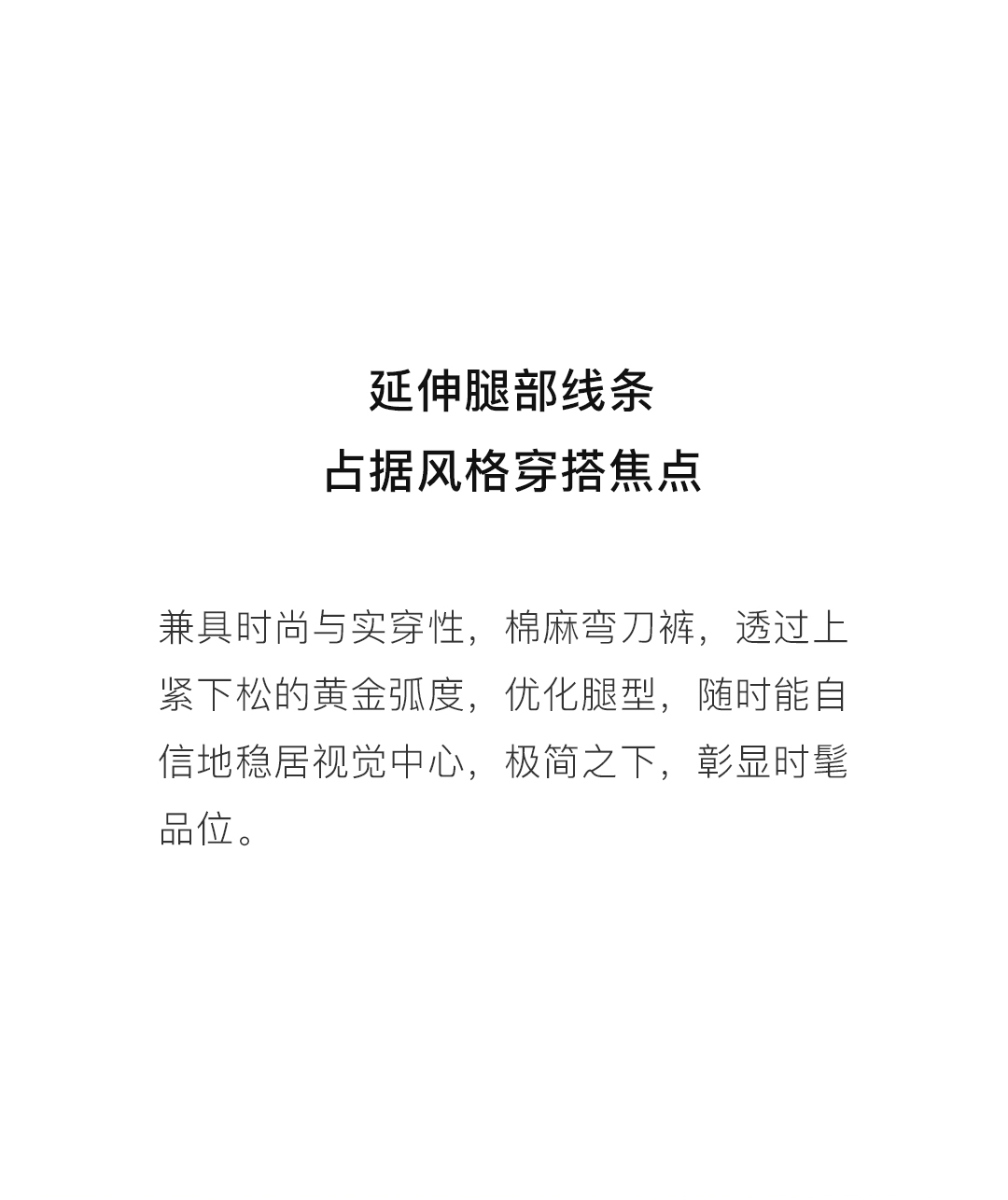 延伸腿部线条
占据风格穿搭焦点

兼具时尚与实穿性，棉麻弯刀裤，透过上紧下松的黄金弧度，优化腿型，随时能自信地稳居视觉中心，极简之下，彰显时髦品位。